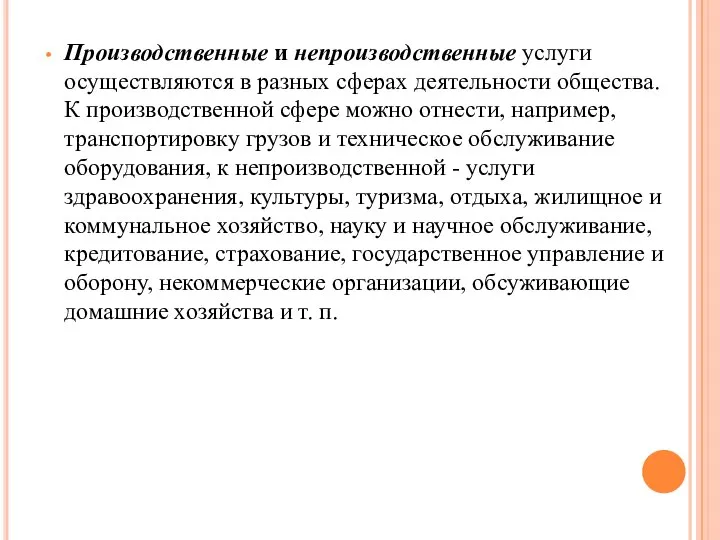 • Производственные и непроизводственные услуги осуществляются в разных сферах деятельности общества. К производственной сфере можно отнести, например, транспортировку грузов и техническое обслуживание оборудования, к непроизводственной - услуги здравоохранения, культуры, туризма, отдыха, жилищное и коммунальное хозяйство, науку и научное обслуживание, кредитование, страхование, государственное управление и оборону, некоммерческие организации, обсуживающие домашние хозяйства и т. п.